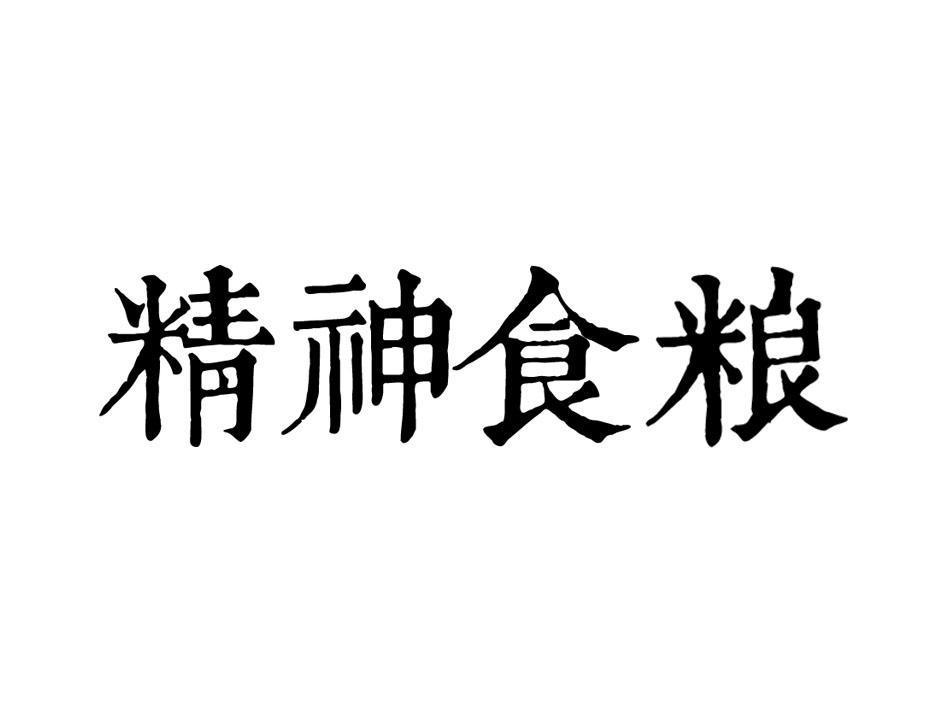 精神食粮